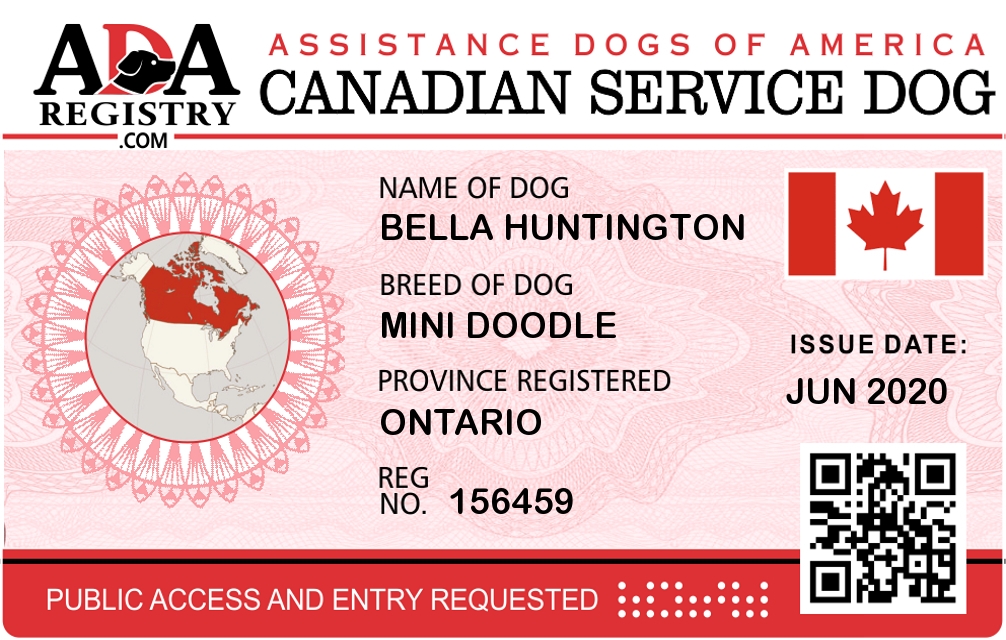 ADA
REGISTRY
.COM

ASSISTANCE DOGS OF AMERICA
CANADIAN SERVICE DOG

NAME OF DOG
BELLA HUNTINGTON

BREED OF DOG
MINI DOODLE

PROVINCE REGISTERED
ONTARIO

REG
NO. 156459

ISSUE DATE:
JUN 2020

PUBLIC ACCESS AND ENTRY REQUESTED